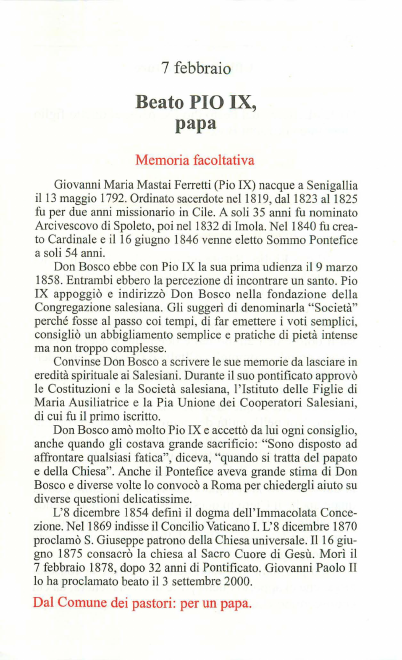 7 febbraio

Beato PIO IX, papa

Memoria facoltativa

Giovanni Maria Mastai Ferretti (Pio IX) nacque a Senigallia il 13 maggio 1792. Ordinato sacerdote nel 1819, dal 1823 al 1825 fu per due anni missionario in Cile. A soli 35 anni fu nominato Arcivescovo di Spoleto, poi nel 1832 di Imola. Nel 1840 fu creato Cardinale e il 16 giugno 1846 venne eletto Sommo Pontefice a soli 54 anni.

Don Bosco ebbe con Pio IX la sua prima udienza il 9 marzo 1858. Entrambi ebbero la percezione di incontrare un santo. Pio IX appoggiò e indirizzò Don Bosco nella fondazione della Congregazione salesiana. Gli suggerì di denominarla "Società" perché fosse al passo coi tempi, di far emettere i voti semplici, consigliò un abbigliamento semplice e pratiche di pietà intense ma non troppo complesse.

Convinse Don Bosco a scrivere le sue memorie da lasciare in eredità spirituale ai Salesiani. Durante il suo pontificato approvò le Costituzioni e la Società salesiana, l'Istituto delle Figlie di Maria Ausiliatrice e la Pia Unione dei Cooperatori Salesiani, di cui fu il primo iscritto.

Don Bosco amò molto Pio IX e accettò da lui ogni consiglio, anche quando gli costava grande sacrificio: "Sono disposto ad affrontare qualsiasi fatica", diceva, "quando si tratta del papato e della Chiesa". Anche il Pontefice aveva grande stima di Don Bosco e diverse volte lo convocò a Roma per chiedergli aiuto su diverse questioni delicatissime.

L'8 dicembre 1854 definì il dogma dell'Immacolata Concezione. Nel 1869 indisse il Concilio Vaticano I. L'8 dicembre 1870 proclamò S. Giuseppe patrono della Chiesa universale. Il 16 giugno 1875 consacrò la chiesa al Sacro Cuore di Gesù. Morì il 7 febbraio 1878, dopo 32 anni di Pontificato. Giovanni Paolo II lo ha proclamato beato il 3 settembre 2000.

Dal Comune dei pastori: per un papa.